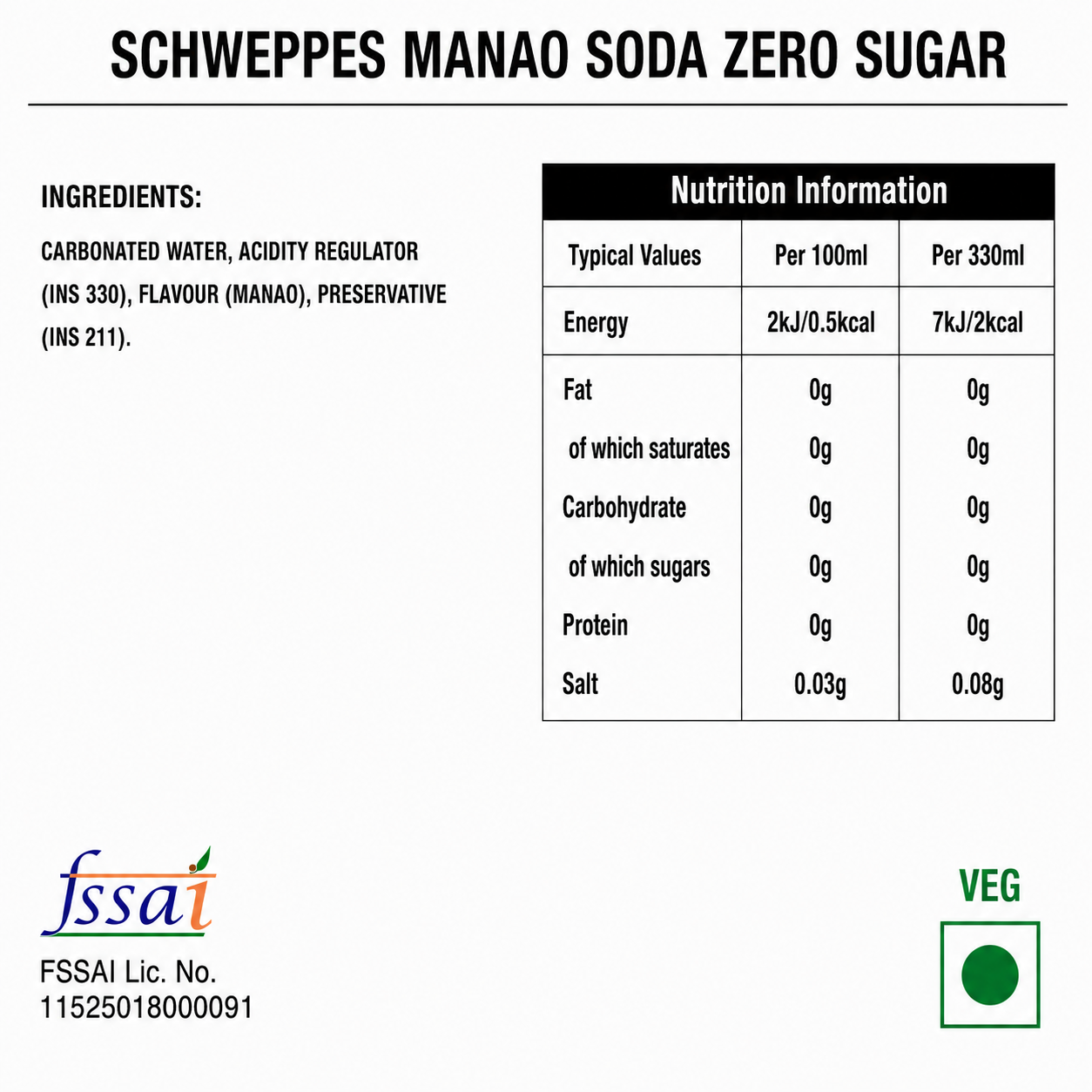 SCHWEPPES MANAO SODA ZERO SUGAR

INGREDIENTS:

CARBONATED WATER, ACIDITY REGULATOR (INS 330), FLAVOUR (MANAO), PRESERVATIVE (INS 211).

Nutrition Information

| Typical Values | Per 100ml | Per 330ml |
|---|---|---|
| Energy | 2kJ/0.5kcal | 7kJ/2kcal |
| Fat | 0g | 0g |
| of which saturates | 0g | 0g |
| Carbohydrate | 0g | 0g |
| of which sugars | 0g | 0g |
| Protein | 0g | 0g |
| Salt | 0.03g | 0.08g |

fssai

FSSAI Lic. No. 11525018000091

VEG